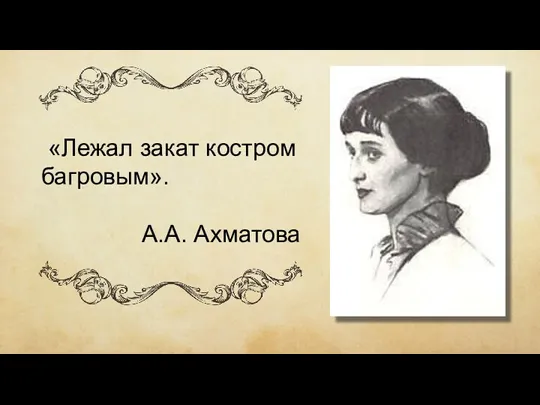 «Лежал закат костром багровым».

А.А. Ахматова